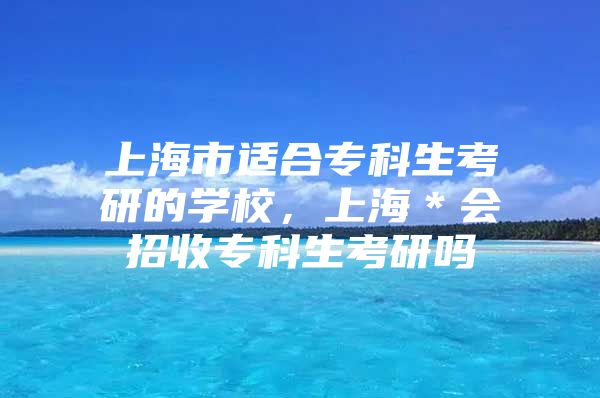 上海市适合专科生考研的学校，上海＊会招收专科生考研吗